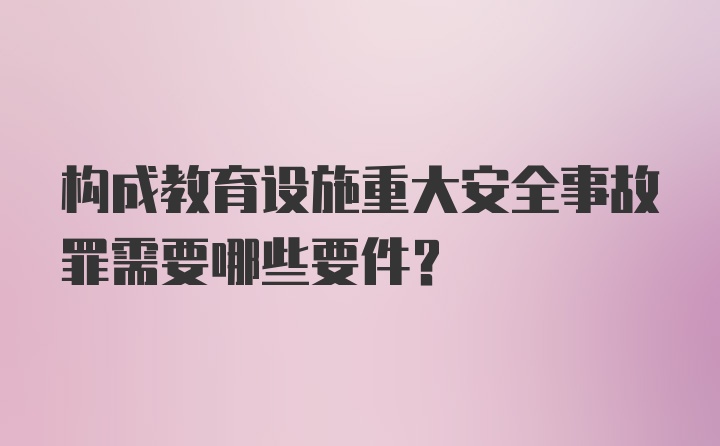 构成教育设施重大安全事故罪需要哪些要件？